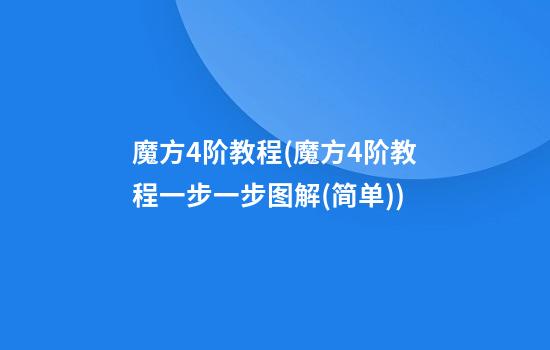 魔方4阶教程(魔方4阶教程一步一步图解(简单))